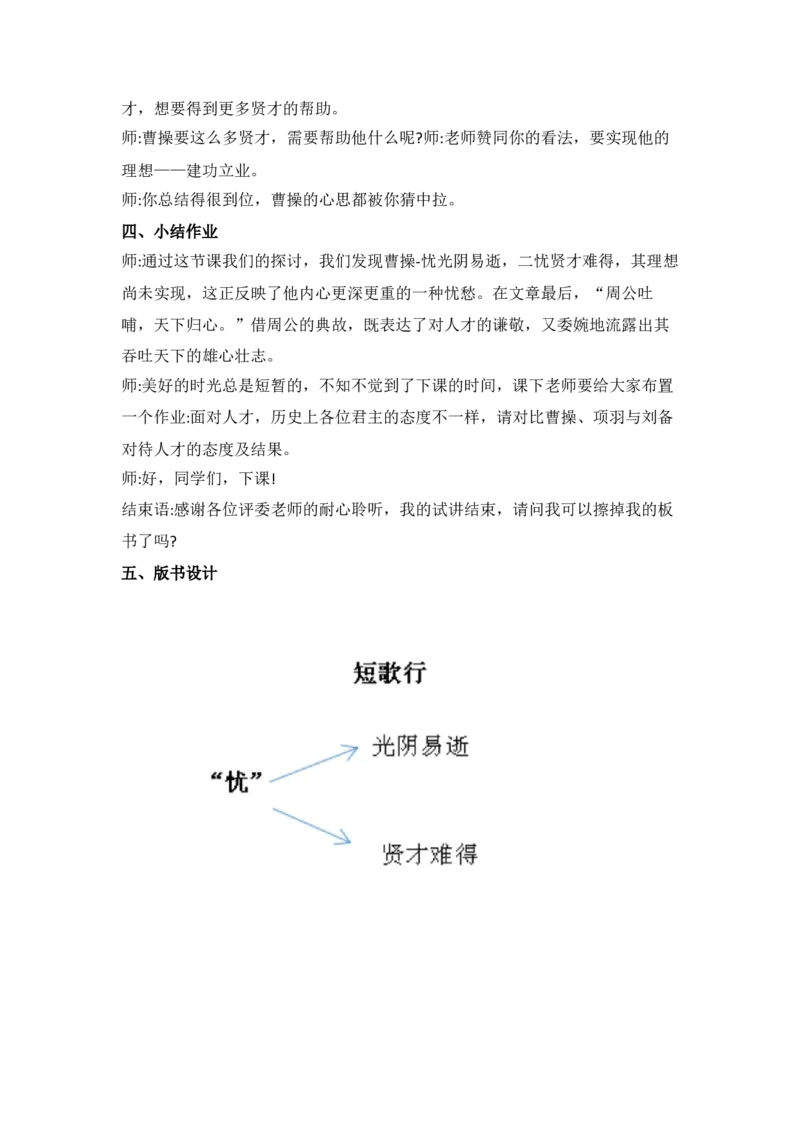 才，想要得到更多贤才的帮助。

师:曹操要这么多贤才，需要帮助他什么呢?师:老师赞同你的看法，要实现他的理想——建功立业。

师:你总结得很到位，曹操的心思都被你猜中拉。

四、小结作业

师:通过这节课我们的探讨，我们发现曹操-忧光阴易逝，二忧贤才难得，其理想尚未实现，这正反映了他内心更深更重的一种忧愁。在文章最后，“周公吐哺，天下归心。”借周公的典故，既表达了对人才的谦敬，又委婉地流露出其吞吐天下的雄心壮志。

师:美好的时光总是短暂的，不知不觉到了下课的时间，课下老师要给大家布置一个作业:面对人才，历史上各位君主的态度不一样，请对比曹操、项羽与刘备对待人才的态度及结果。

师:好，同学们，下课!

结束语:感谢各位评委老师的耐心聆听，我的试讲结束，请问我可以擦掉我的板书了吗?

五、版书设计

短歌行

“忧”

光阴易逝

贤才难得